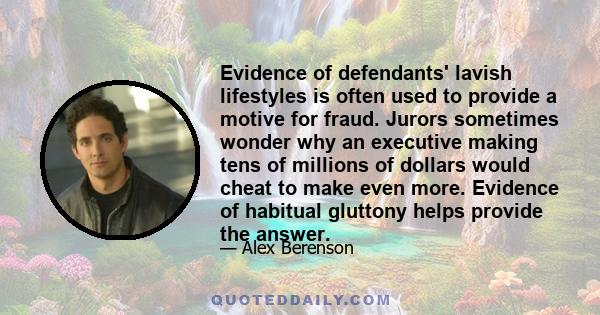 Evidence of defendants' lavish lifestyles is often used to provide a motive for fraud. Jurors sometimes wonder why an executive making tens of millions of dollars would cheat to make even more. Evidence of habitual gluttony helps provide the answer.

— Alex Berenson

QUOTEDDAILY.COM